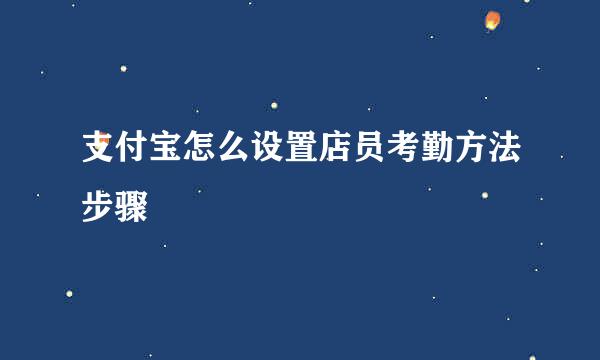 支付宝怎么设置店员考勤方法步骤